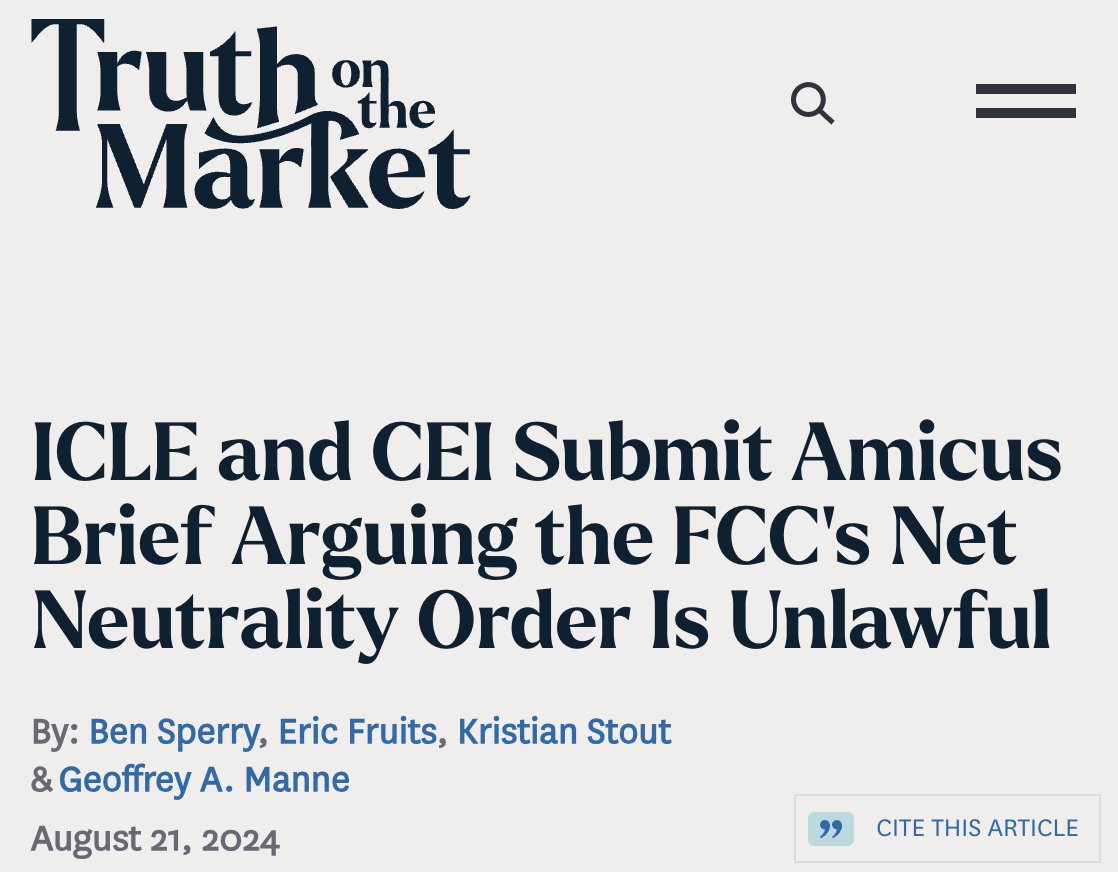 Truth on the Market

ICLE and CEI Submit Amicus Brief Arguing the FCC's Net Neutrality Order Is Unlawful

By: Ben Sperry, Eric Fruits, Kristian Stout & Geoffrey A. Manne

August 21, 2024

CITE THIS ARTICLE